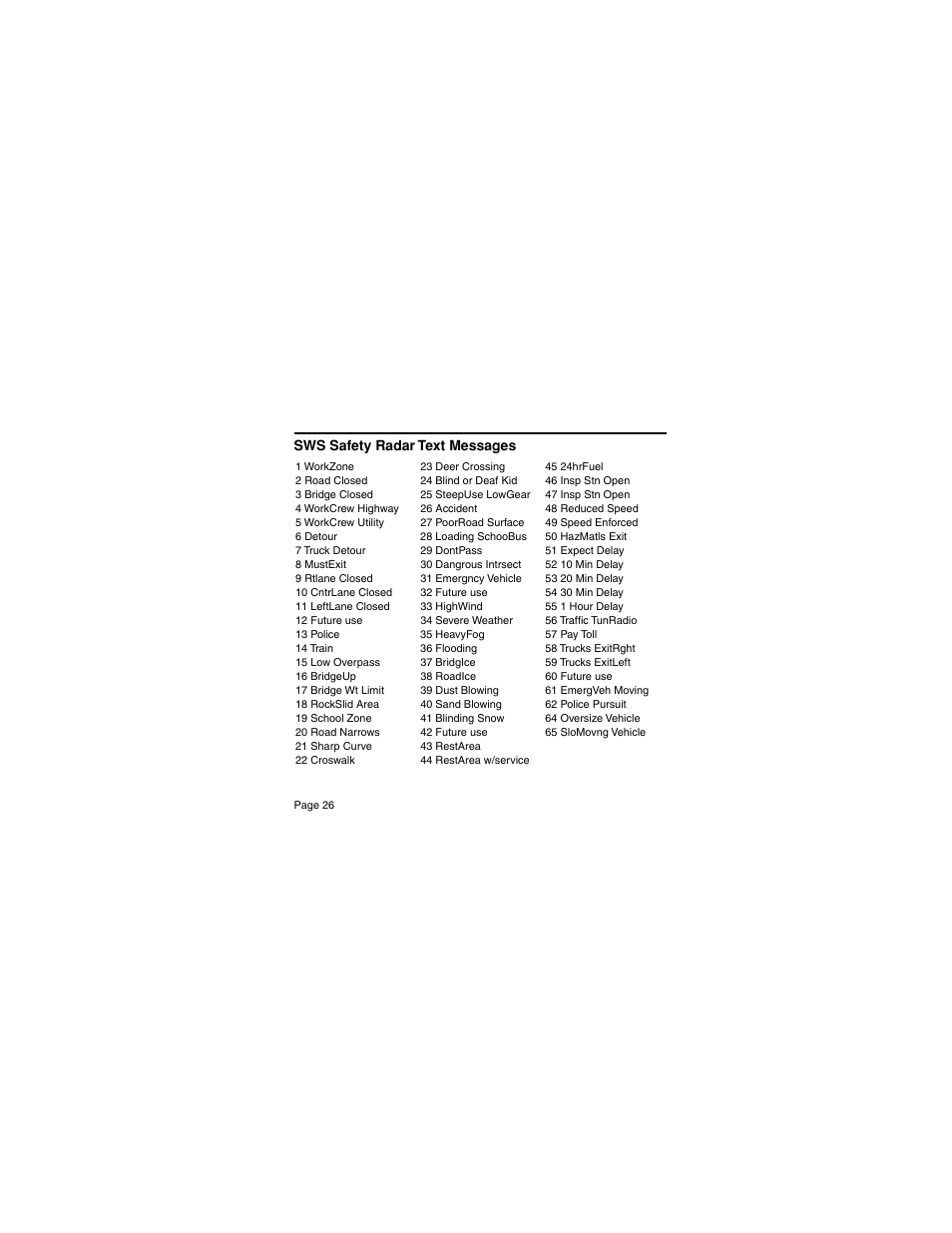 SWS Safety Radar Text Messages

1 WorkZone
2 Road Closed
3 Bridge Closed
4 WorkCrew Highway
5 WorkCrew Utility
6 Detour
7 Truck Detour
8 MustExit
9 Rtlane Closed
10 CntrLane Closed
11 LeftLane Closed
12 Future use
13 Police
14 Train
15 Low Overpass
16 BridgeUp
17 Bridge Wt Limit
18 RockSlid Area
19 School Zone
20 Road Narrows
21 Sharp Curve
22 Croswalk

23 Deer Crossing
24 Blind or Deaf Kid
25 SteepUse LowGear
26 Accident
27 PoorRoad Surface
28 Loading SchooBus
29 DontPass
30 Dangrous Intrsect
31 Emergncy Vehicle
32 Future use
33 HighWind
34 Severe Weather
35 HeavyFog
36 Flooding
37 BridgIce
38 RoadIce
39 Dust Blowing
40 Sand Blowing
41 Blinding Snow
42 Future use
43 RestArea
44 RestArea w/service

45 24hrFuel
46 Insp Stn Open
47 Insp Stn Open
48 Reduced Speed
49 Speed Enforced
50 HazMatls Exit
51 Expect Delay
52 10 Min Delay
53 20 Min Delay
54 30 Min Delay
55 1 Hour Delay
56 Traffic TunRadio
57 Pay Toll
58 Trucks ExitRght
59 Trucks ExitLeft
60 Future use
61 EmergVeh Moving
62 Police Pursuit
64 Oversize Vehicle
65 SloMovng Vehicle

Page 26